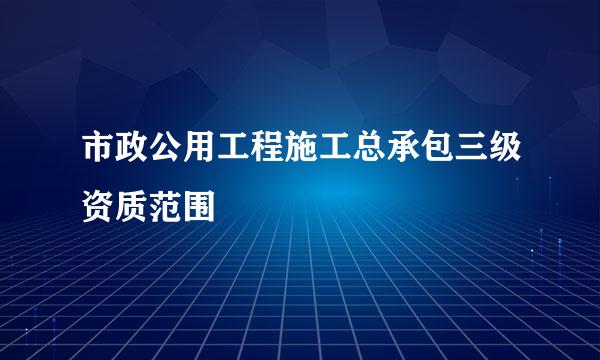 市政公用工程施工总承包三级资质范围